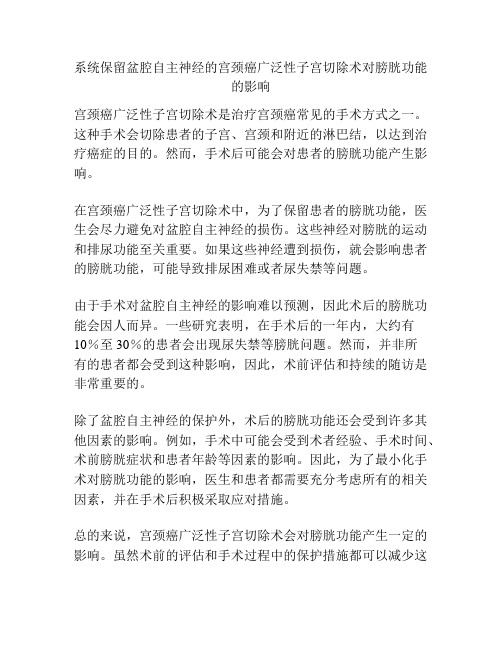 系统保留盆腔自主神经的宫颈癌广泛性子宫切除术对膀胱功能的影响

宫颈癌广泛性子宫切除术是治疗宫颈癌常见的手术方式之一。这种手术会切除患者的子宫、宫颈和附近的淋巴结，以达到治疗癌症的目的。然而，手术后可能会对患者的膀胱功能产生影响。

在宫颈癌广泛性子宫切除术中，为了保留患者的膀胱功能，医生会尽力避免对盆腔自主神经的损伤。这些神经对膀胱的运动和排尿功能至关重要。如果这些神经遭到损伤，就会影响患者的膀胱功能，可能导致排尿困难或者尿失禁等问题。

由于手术对盆腔自主神经的影响难以预测，因此术后的膀胱功能会因人而异。一些研究表明，在手术后的一年内，大约有10%至30%的患者会出现尿失禁等膀胱问题。然而，并非所有的患者都会受到这种影响，因此，术前评估和持续的随访是非常重要的。

除了盆腔自主神经的保护外，术后的膀胱功能还会受到许多其他因素的影响。例如，手术中可能会受到术者经验、手术时间、术前膀胱症状和患者年龄等因素的影响。因此，为了最小化手术对膀胱功能的影响，医生和患者都需要充分考虑所有的相关因素，并在手术后积极采取应对措施。

总的来说，宫颈癌广泛性子宫切除术会对膀胱功能产生一定的影响。虽然术前的评估和手术过程中的保护措施都可以减少这